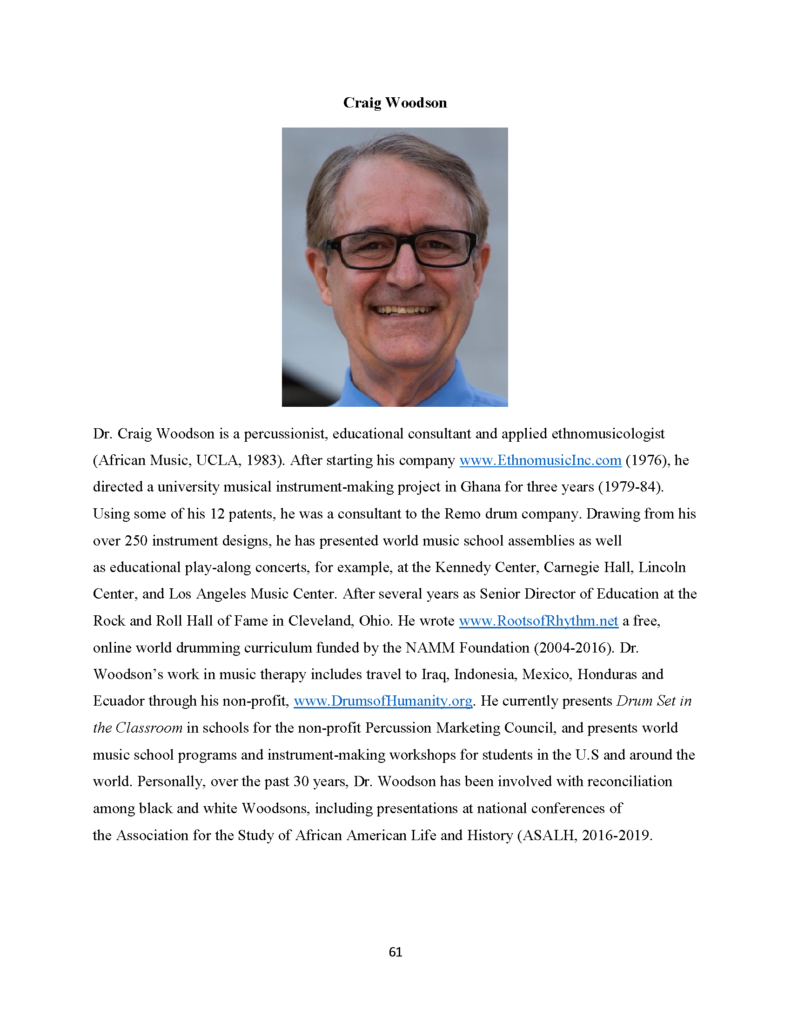 Craig Woodson

Dr. Craig Woodson is a percussionist, educational consultant and applied ethnomusicologist (African Music, UCLA, 1983). After starting his company www.EthnomusicInc.com (1976), he directed a university musical instrument-making project in Ghana for three years (1979-84). Using some of his 12 patents, he was a consultant to the Remo drum company. Drawing from his over 250 instrument designs, he has presented world music school assemblies as well as educational play-along concerts, for example, at the Kennedy Center, Carnegie Hall, Lincoln Center, and Los Angeles Music Center. After several years as Senior Director of Education at the Rock and Roll Hall of Fame in Cleveland, Ohio. He wrote www.RootsofRhythm.net a free, online world drumming curriculum funded by the NAMM Foundation (2004-2016). Dr. Woodson's work in music therapy includes travel to Iraq, Indonesia, Mexico, Honduras and Ecuador through his non-profit, www.DrumsofHumanity.org. He currently presents Drum Set in the Classroom in schools for the non-profit Percussion Marketing Council, and presents world music school programs and instrument-making workshops for students in the U.S and around the world. Personally, over the past 30 years, Dr. Woodson has been involved with reconciliation among black and white Woodsons, including presentations at national conferences of the Association for the Study of African American Life and History (ASALH, 2016-2019.

61